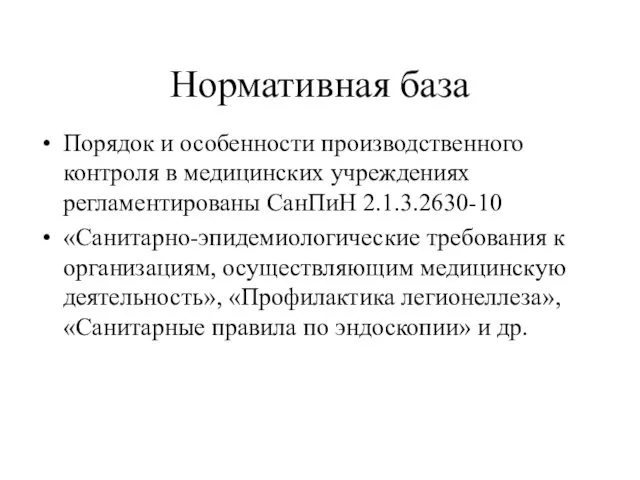 Нормативная база

• Порядок и особенности производственного контроля в медицинских учреждениях регламентированы СанПиН 2.1.3.2630-10

• «Санитарно-эпидемиологические требования к организациям, осуществляющим медицинскую деятельность», «Профилактика легионеллеза», «Санитарные правила по эндоскопии» и др.